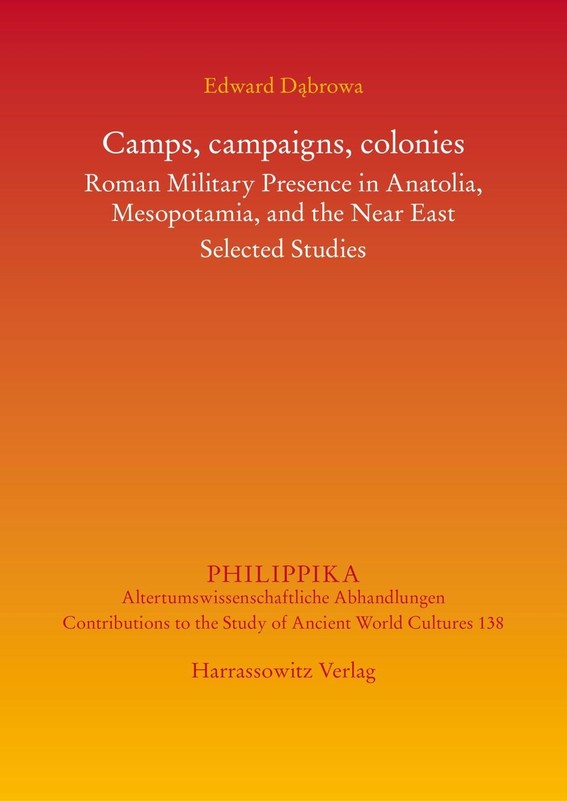 Edward Dąbrowa

Camps, campaigns, colonies

Roman Military Presence in Anatolia, Mesopotamia, and the Near East

Selected Studies

PHILIPPIKA

Altertumswissenschaftliche Abhandlungen

Contributions to the Study of Ancient World Cultures 138

Harrassowitz Verlag